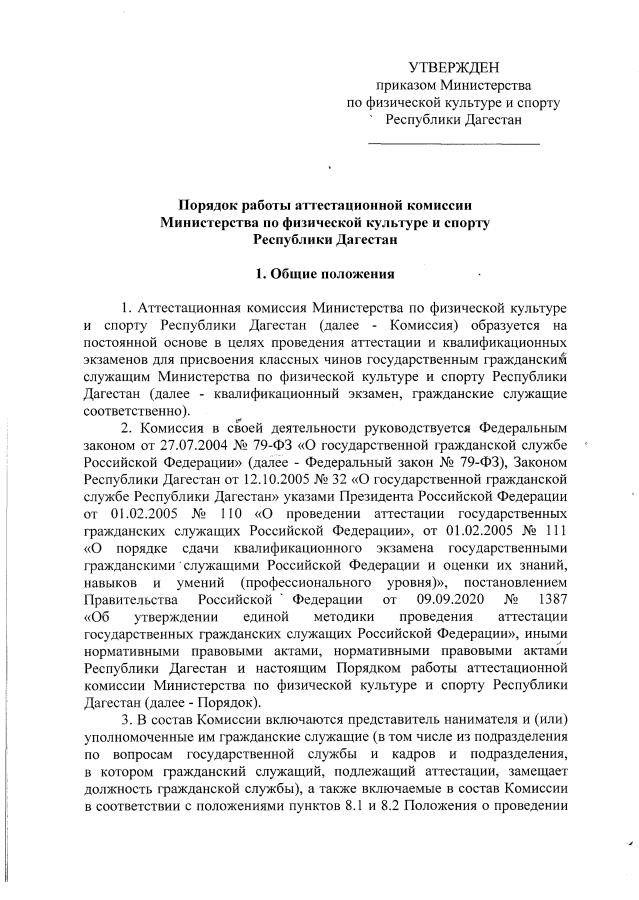 УТВЕРЖДЕН
приказом Министерства
по физической культуре и спорту
Республики Дагестан

Порядок работы аттестационной комиссии
Министерства по физической культуре и спорту
Республики Дагестан

1. Общие положения

1. Аттестационная комиссия Министерства по физической культуре и спорту Республики Дагестан (далее - Комиссия) образуется на постоянной основе в целях проведения аттестации и квалификационных экзаменов для присвоения классных чинов государственным гражданским служащим Министерства по физической культуре и спорту Республики Дагестан (далее - квалификационный экзамен, гражданские служащие соответственно).

2. Комиссия в своей деятельности руководствуется Федеральным законом от 27.07.2004 № 79-ФЗ «О государственной гражданской службе Российской Федерации» (далее - Федеральный закон № 79-ФЗ), Законом Республики Дагестан от 12.10.2005 № 32 «О государственной гражданской службе Республики Дагестан» указами Президента Российской Федерации от 01.02.2005 № 110 «О проведении аттестации государственных гражданских служащих Российской Федерации», от 01.02.2005 № 111 «О порядке сдачи квалификационного экзамена государственными гражданскими служащими Российской Федерации и оценки их знаний, навыков и умений (профессионального уровня)», постановлением Правительства Российской Федерации от 09.09.2020 № 1387 «Об утверждении единой методики проведения аттестации государственных гражданских служащих Российской Федерации», иными нормативными правовыми актами, нормативными правовыми актами Республики Дагестан и настоящим Порядком работы аттестационной комиссии Министерства по физической культуре и спорту Республики Дагестан (далее - Порядок).

3. В состав Комиссии включаются представитель нанимателя и (или) уполномоченные им гражданские служащие (в том числе из подразделения по вопросам государственной службы и кадров и подразделения, в котором гражданский служащий, подлежащий аттестации, замещает должность гражданской службы), а также включаемые в состав Комиссии в соответствии с положениями пунктов 8.1 и 8.2 Положения о проведении